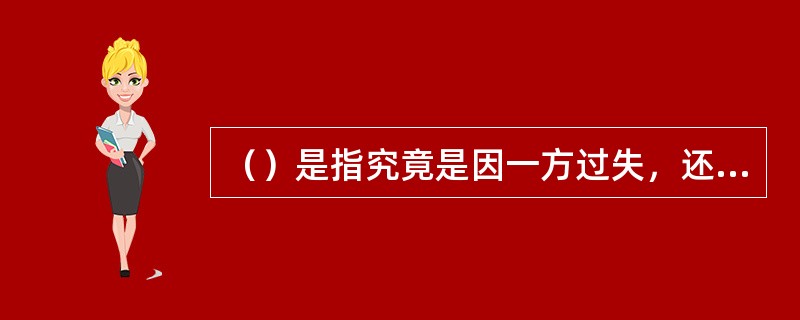 （）是指究竟是因一方过失，还...